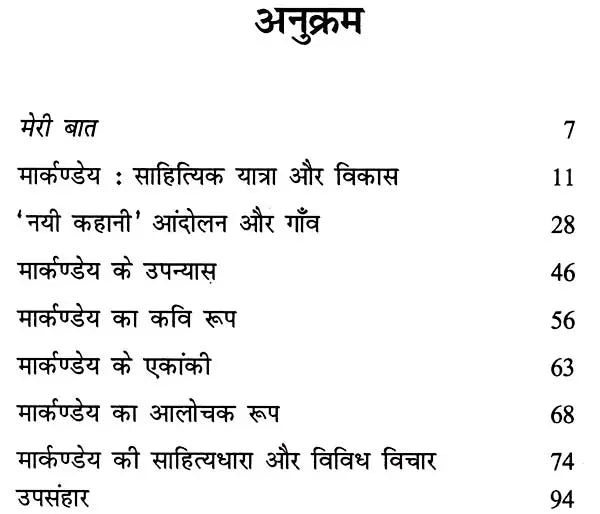 अनुक्रम

मेरी बात 7

मार्कण्डेय : साहित्यिक यात्रा और विकास 11

'नयी कहानी' आंदोलन और गाँव 28

मार्कण्डेय के उपन्यास 46

मार्कण्डेय का कवि रूप 56

मार्कण्डेय के एकांकी 63

मार्कण्डेय का आलोचक रूप 68

मार्कण्डेय की साहित्यधारा और विविध विचार 74

उपसंहार 94